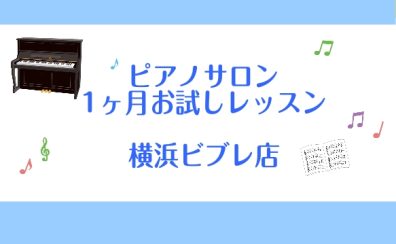 ピアノサロン
1ヶ月お試しレッスン

横浜ビブレ店